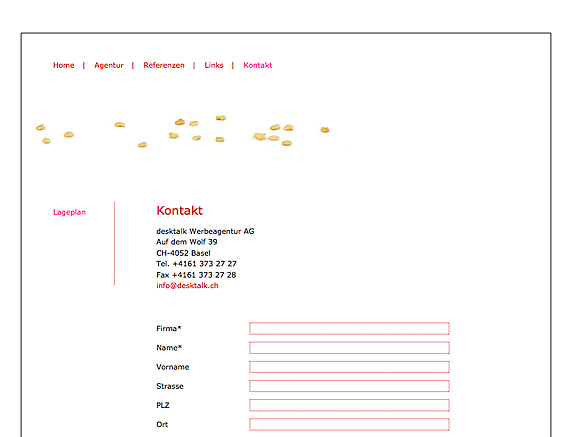 Home | Agentur | Referenzen | Links | Kontakt

Lageplan

Kontakt

desktalk Werbeagentur AG
Auf dem Wolf 39
CH-4052 Basel
Tel. +4161 373 27 27
Fax +4161 373 27 28
info@desktalk.ch

Firma*

Name*

Vorname

Strasse

PLZ

Ort